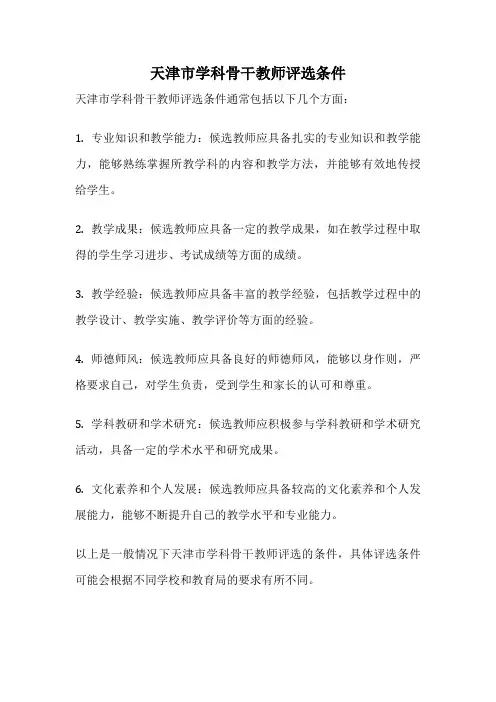 天津市学科骨干教师评选条件

天津市学科骨干教师评选条件通常包括以下几个方面：

1. 专业知识和教学能力：候选教师应具备扎实的专业知识和教学能力，能够熟练掌握所教学科的内容和教学方法，并能够有效地传授给学生。

2. 教学成果：候选教师应具备一定的教学成果，如在教学过程中取得的学生学习进步、考试成绩等方面的成绩。

3. 教学经验：候选教师应具备丰富的教学经验，包括教学过程中的教学设计、教学实施、教学评价等方面的经验。

4. 师德师风：候选教师应具备良好的师德师风，能够以身作则，严格要求自己，对学生负责，受到学生和家长的认可和尊重。

5. 学科教研和学术研究：候选教师应积极参与学科教研和学术研究活动，具备一定的学术水平和研究成果。

6. 文化素养和个人发展：候选教师应具备较高的文化素养和个人发展能力，能够不断提升自己的教学水平和专业能力。

以上是一般情况下天津市学科骨干教师评选的条件，具体评选条件可能会根据不同学校和教育局的要求有所不同。